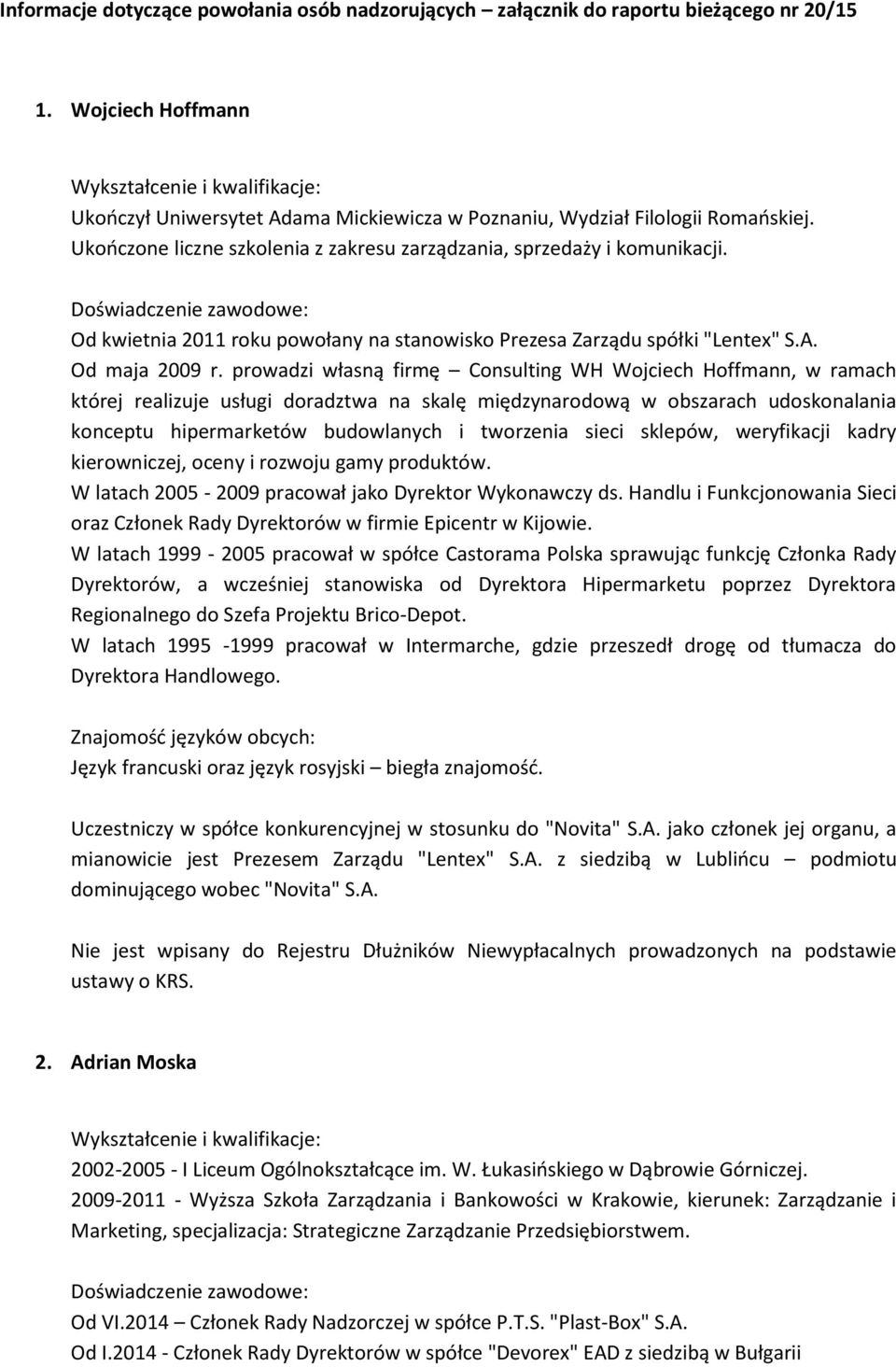 Informacje dotyczące powołania osób nadzorujących – załącznik do raportu bieżącego nr 20/15

1. Wojciech Hoffmann

Wykształcenie i kwalifikacje:
Ukończył Uniwersytet Adama Mickiewicza w Poznaniu, Wydział Filologii Romańskiej. Ukończone liczne szkolenia z zakresu zarządzania, sprzedaży i komunikacji.

Doświadczenie zawodowe:
Od kwietnia 2011 roku powołany na stanowisko Prezesa Zarządu spółki "Lentex" S.A.
Od maja 2009 r. prowadzi własną firmę – Consulting WH Wojciech Hoffmann, w ramach której realizuje usługi doradztwa na skalę międzynarodową w obszarach udoskonalania konceptu hipermarketów budowlanych i tworzenia sieci sklepów, weryfikacji kadry kierowniczej, oceny i rozwoju gamy produktów.
W latach 2005 - 2009 pracował jako Dyrektor Wykonawczy ds. Handlu i Funkcjonowania Sieci oraz Członek Rady Dyrektorów w firmie Epicentr w Kijowie.
W latach 1999 - 2005 pracował w spółce Castorama Polska sprawując funkcję Członka Rady Dyrektorów, a wcześniej stanowiska od Dyrektora Hipermarketu poprzez Dyrektora Regionalnego do Szefa Projektu Brico-Depot.
W latach 1995 -1999 pracował w Intermarche, gdzie przeszedł drogę od tłumacza do Dyrektora Handlowego.

Znajomość języków obcych:
Język francuski oraz język rosyjski – biegła znajomość.

Uczestniczy w spółce konkurencyjnej w stosunku do "Novita" S.A. jako członek jej organu, a mianowicie jest Prezesem Zarządu "Lentex" S.A. z siedzibą w Lublińcu – podmiotu dominującego wobec "Novita" S.A.

Nie jest wpisany do Rejestru Dłużników Niewypłacalnych prowadzonych na podstawie ustawy o KRS.

2. Adrian Moska

Wykształcenie i kwalifikacje:
2002-2005 - I Liceum Ogólnokształcące im. W. Łukasińskiego w Dąbrowie Górniczej.
2009-2011 - Wyższa Szkoła Zarządzania i Bankowości w Krakowie, kierunek: Zarządzanie i Marketing, specjalizacja: Strategiczne Zarządzanie Przedsiębiorstwem.

Doświadczenie zawodowe:
Od VI.2014 – Członek Rady Nadzorczej w spółce P.T.S. "Plast-Box" S.A.
Od I.2014 - Członek Rady Dyrektorów w spółce "Devorex" EAD z siedzibą w Bułgarii